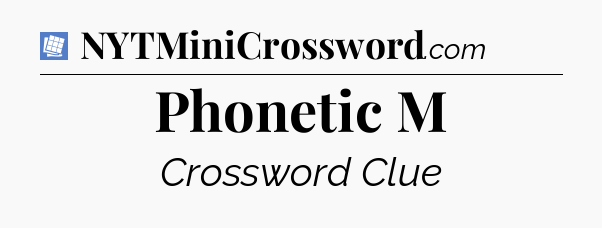 NYTMiniCrossword.com

Phonetic M

Crossword Clue